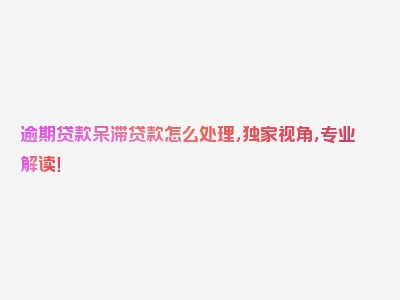 逾期贷款呆滞贷款怎么处理，独家视角，专业解读！